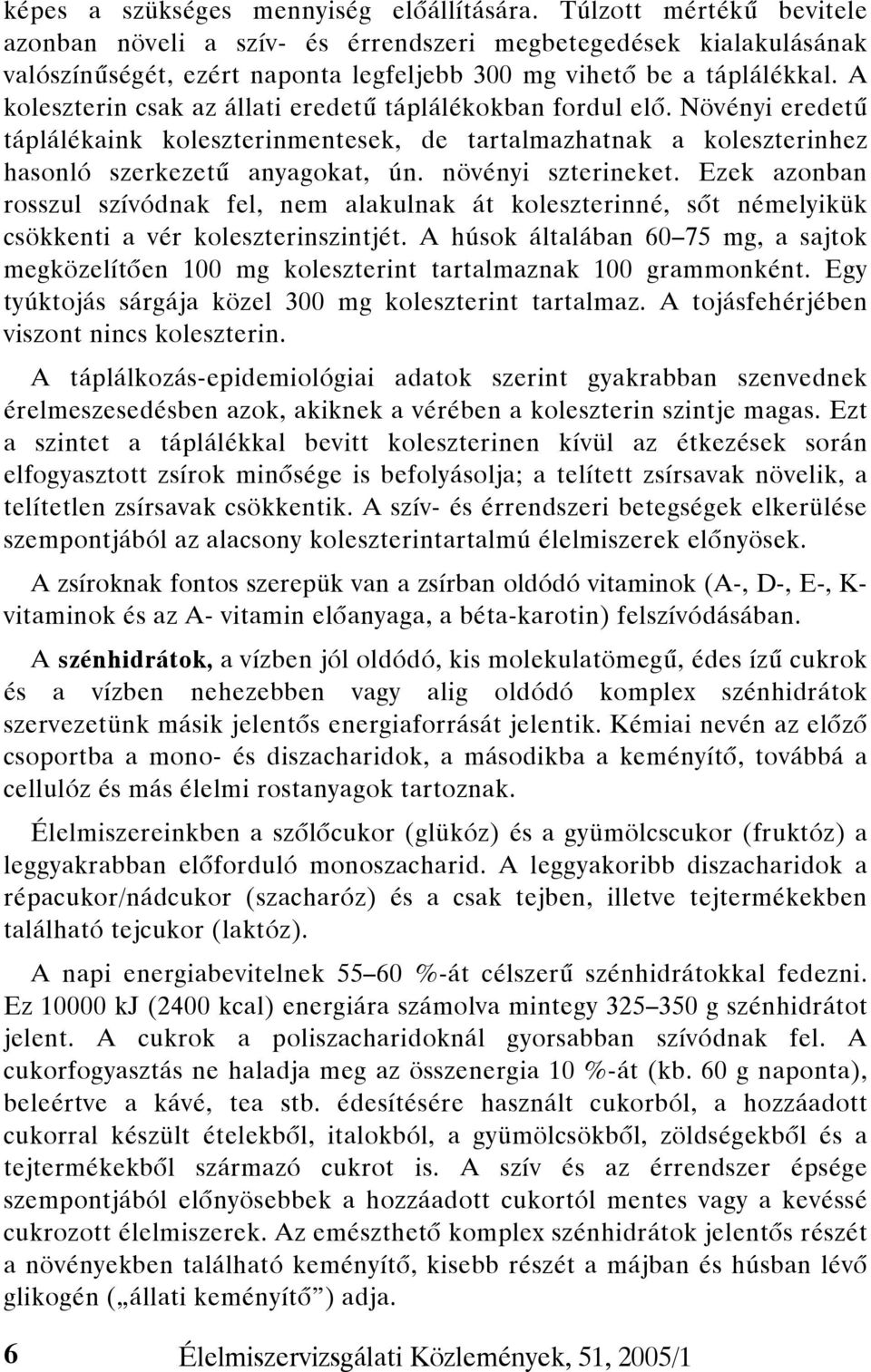 képes a szükséges mennyiség előállítására. Túlzott mértékű bevitele azonban növeli a szív- és érrendszeri megbetegedések kialakulásának valószínűségét, ezért naponta legfeljebb 300 mg vihető be a táplálékkal. A koleszterin csak az állati eredetű táplálékokban fordul elő. Növényi eredetű táplálékaink koleszterinmentesek, de tartalmazhatnak a koleszterinhez hasonló szerkezetű anyagokat, ún. növényi szterineket. Ezek azonban rosszul szívódnak fel, nem alakulnak át koleszterinné, sőt némelyikük csökkenti a vér koleszterinszintjét. A húsok általában 60–75 mg, a sajtok megközelítően 100 mg koleszterint tartalmaznak 100 grammonként. Egy tyúktojás sárgája közel 300 mg koleszterint tartalmaz. A tojásfehérjében viszont nincs koleszterin.

A táplálkozás-epidemiológiai adatok szerint gyakrabban szenvednek érelmeszesedésben azok, akiknek a vérében a koleszterin szintje magas. Ezt a szintet a táplálékkal bevitt koleszterinen kívül az étkezések során elfogyasztott zsírok minősége is befolyásolja; a telített zsírsavak növelik, a telítetlen zsírsavak csökkentik. A szív- és érrendszeri betegségek elkerülése szempontjából az alacsony koleszterintartalmú élelmiszerek előnyösek.

A zsíroknak fontos szerepük van a zsírban oldódó vitaminok (A-, D-, E-, K-vitaminok és az A- vitamin előanyaga, a béta-karotin) felszívódásában.

A szénhidrátok, a vízben jól oldódó, kis molekulatömegű, édes ízű cukrok és a vízben nehezebben vagy alig oldódó komplex szénhidrátok szervezetünk másik jelentős energiaforrását jelentik. Kémiai nevén az előző csoportba a mono- és diszacharidok, a másodikba a keményítő, továbbá a cellulóz és más élelmi rostanyagok tartoznak.

Élelmiszereinkben a szőlőcukor (glükóz) és a gyümölcscukor (fruktóz) a leggyakrabban előforduló monoszacharid. A leggyakoribb diszacharidok a répacukor/nádcukor (szacharóz) és a csak tejben, illetve tejtermékekben található tejcukor (laktóz).

A napi energiabevitelnek 55–60 %-át célszerű szénhidrátokkal fedezni. Ez 10000 kJ (2400 kcal) energiára számolva mintegy 325–350 g szénhidrátot jelent. A cukrok a poliszacharidoknál gyorsabban szívódnak fel. A cukorfogyasztás ne haladja meg az összenergia 10 %-át (kb. 60 g naponta), beleértve a kávé, tea stb. édesítésére használt cukorból, a hozzáadott cukorral készült ételekből, italokból, a gyümölcsökből, zöldségekből és a tejtermékekből származó cukrot is. A szív és az érrendszer épsége szempontjából előnyösebbek a hozzáadott cukortól mentes vagy a kevéssé cukrozott élelmiszerek. Az emészthető komplex szénhidrátok jelentős részét a növényekben található keményítő, kisebb részét a májban és húsban lévő glikogén („állati keményítő”) adja.

6 Élelmiszervizsgálati Közlemények, 51, 2005/1